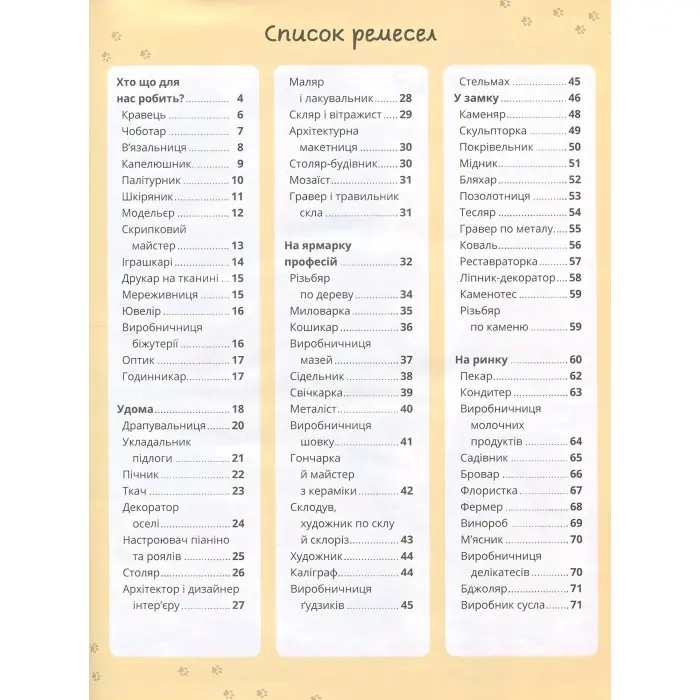 Список ремесел

Хто що для нас робить? 4
Кравець 6
Чоботар 7
В'язальниця 8
Капелюшник 9
Палітурник 10
Шкіряник 11
Модельєр 12
Скрипковий майстер 13
Іграшкарі 14
Друкар на тканині 15
Мереживниця 15
Ювелір 16
Виробничниця біжутерії 16
Оптик 17
Годинникар 17

Удома 18
Драпувальниця 20
Укладальник підлоги 21
Пічник 22
Ткач 23
Декоратор оселі 24
Настроювач піаніно та роялів 25
Столяр 26
Архітектор і дизайнер інтер'єру 27

Маляр і лакувальник 28
Скляр і вітражист 29
Архітектурна макетниця 30
Столяр-будівник 30
Мозаїст 31
Гравер і травильник скла 31

На ярмарку професій 32
Різьбяр по дереву 34
Миловарка 35
Кошикар 36
Виробничниця мазей 37
Сідельник 38
Свічкарка 39
Металіст 40
Виробничниця шовку 41
Гончарка й майстер з кераміки 42
Склодув, художник по склу й склоріз 43
Художник 44
Каліграф 44
Виробничниця ґудзиків 45

Стельмах 45
У замку 46
Каменяр 48
Скульпторка 49
Покрівельник 50
Мідник 51
Бляхар 52
Позолотниця 53
Тесляр 54
Гравер по металу 55
Коваль 56
Реставраторка 57
Ліпник-декоратор 58
Каменотес 59
Різьбяр по каменю 59

На ринку 60
Пекар 62
Кондитер 63
Виробничниця молочних продуктів 64
Садівник 65
Бровар 66
Флористка 67
Фермер 68
Винороб 69
М'ясник 70
Виробничниця делікатесів 70
Бджоляр 71
Виробник сусла 71